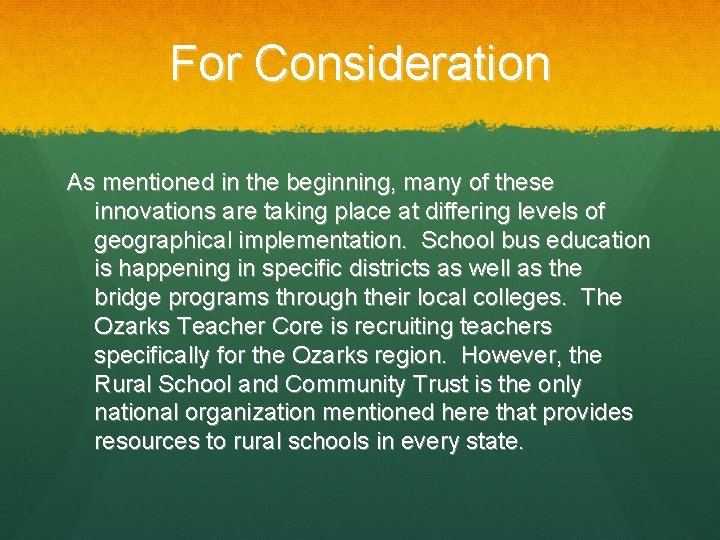 For Consideration

As mentioned in the beginning, many of these innovations are taking place at differing levels of geographical implementation. School bus education is happening in specific districts as well as the bridge programs through their local colleges. The Ozarks Teacher Core is recruiting teachers specifically for the Ozarks region. However, the Rural School and Community Trust is the only national organization mentioned here that provides resources to rural schools in every state.